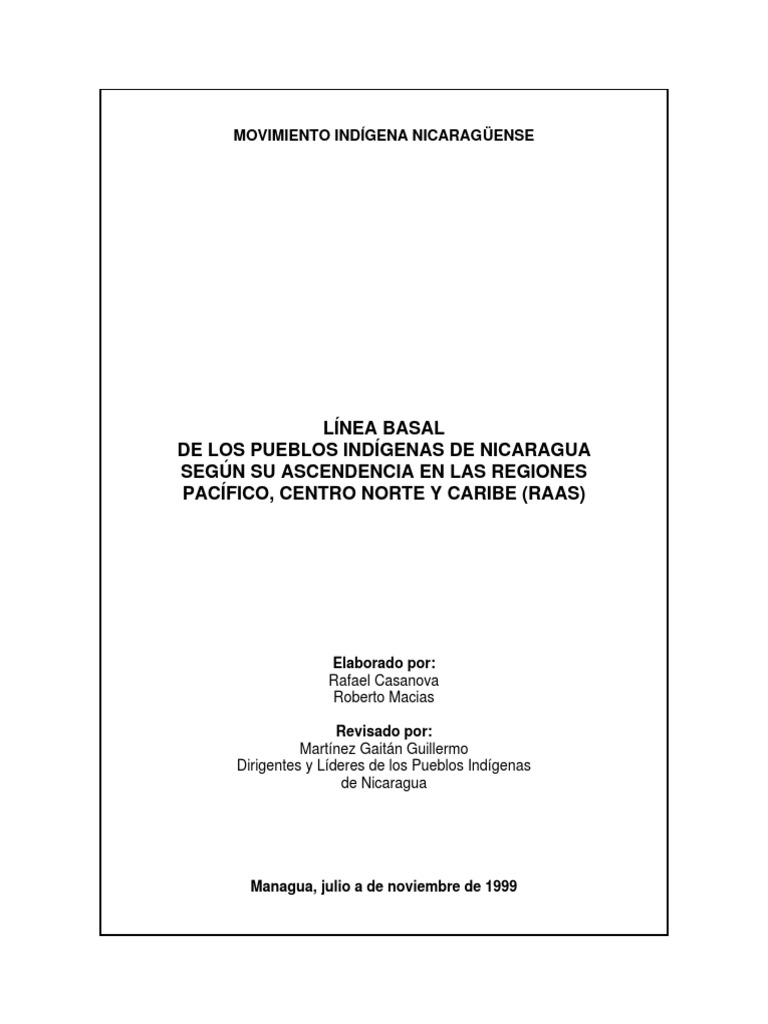 MOVIMIENTO INDÍGENA NICARAGÜENSE

LÍNEA BASAL
DE LOS PUEBLOS INDÍGENAS DE NICARAGUA
SEGÚN SU ASCENDENCIA EN LAS REGIONES
PACÍFICO, CENTRO NORTE Y CARIBE (RAAS)

Elaborado por:
Rafael Casanova
Roberto Macias

Revisado por:
Martínez Gaitán Guillermo
Dirigentes y Líderes de los Pueblos Indígenas de Nicaragua

Managua, julio a de noviembre de 1999